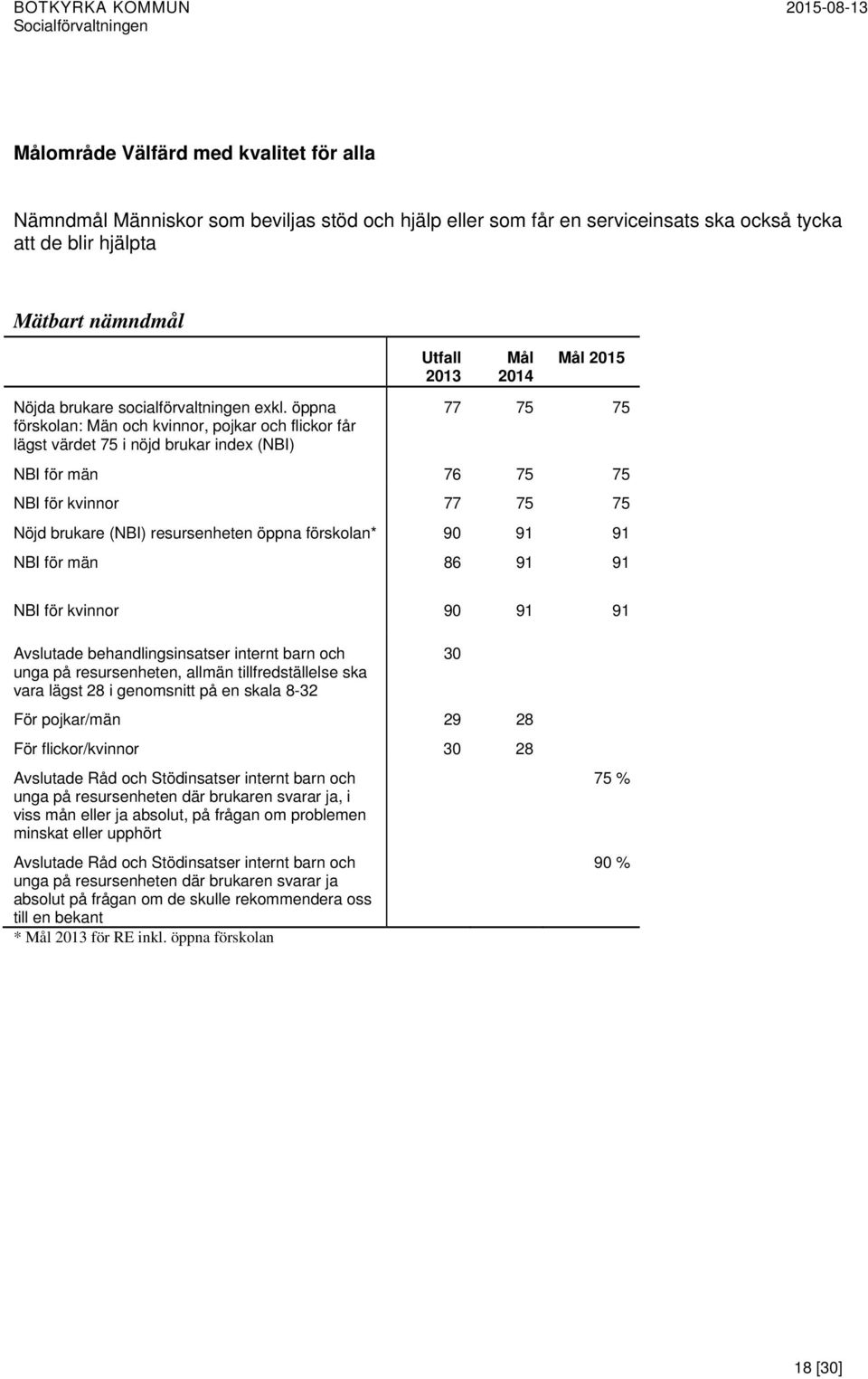 BOTKYRKA KOMMUN
Socialförvaltningen

2015-08-13

Målområde Välfärd med kvalitet för alla

Nämndmål Människor som beviljas stöd och hjälp eller som får en serviceinsats ska också tycka att de blir hjälpta

Mätbart nämndmål

| | Utfall 2013 | Mål 2014 | Mål 2015 |
|---|---|---|---|
| Nöjda brukare socialförvaltningen exkl. öppna förskolan: Män och kvinnor, pojkar och flickor får lägst värdet 75 i nöjd brukar index (NBI) | 77 | 75 | 75 |
| NBI för män | 76 | 75 | 75 |
| NBI för kvinnor | 77 | 75 | 75 |
| Nöjd brukare (NBI) resursenheten öppna förskolan* | 90 | 91 | 91 |
| NBI för män | 86 | 91 | 91 |
| NBI för kvinnor | 90 | 91 | 91 |
| Avslutade behandlingsinsatser internt barn och unga på resursenheten, allmän tillfredställelse ska vara lägst 28 i genomsnitt på en skala 8-32 | 30 | | |
| För pojkar/män | 29 | 28 | |
| För flickor/kvinnor | 30 | 28 | |
| Avslutade Råd och Stödinsatser internt barn och unga på resursenheten där brukaren svarar ja, i viss mån eller ja absolut, på frågan om problemen minskat eller upphört | | | 75 % |
| Avslutade Råd och Stödinsatser internt barn och unga på resursenheten där brukaren svarar ja absolut på frågan om de skulle rekommendera oss till en bekant | | | 90 % |

* Mål 2013 för RE inkl. öppna förskolan

18 [30]